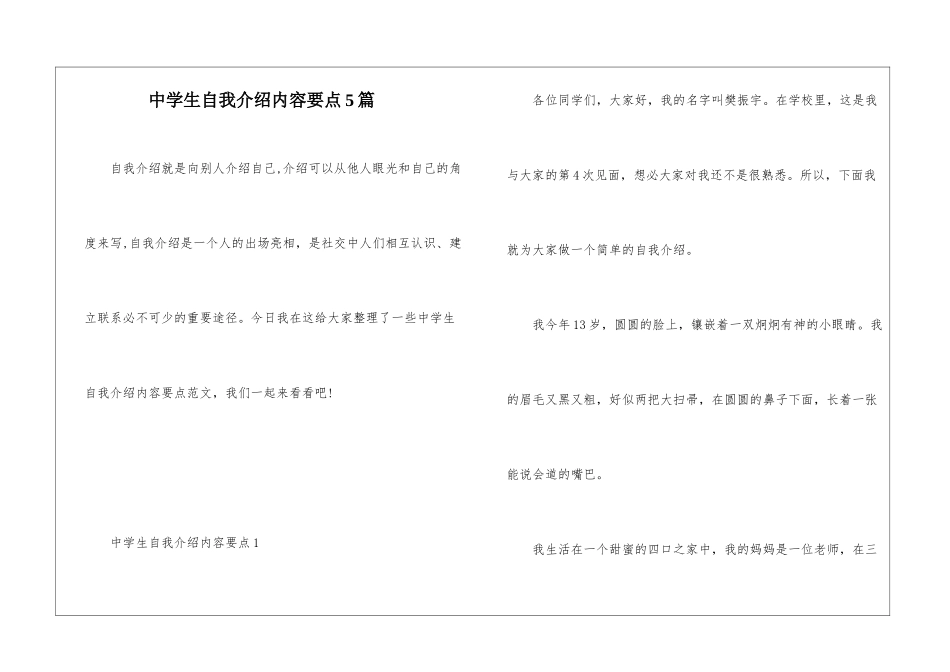 中学生自我介绍内容要点5篇

自我介绍就是向别人介绍自己,介绍可以从他人眼光和自己的角度来写,自我介绍是一个人的出场亮相，是社交中人们相互认识、建立联系必不可少的重要途径。今日我在这给大家整理了一些中学生自我介绍内容要点范文，我们一起来看看吧!

中学生自我介绍内容要点1

各位同学们，大家好，我的名字叫樊振宇。在学校里，这是我与大家的第4次见面，想必大家对我还不是很熟悉。所以，下面我就为大家做一个简单的自我介绍。

我今年13岁，圆圆的脸上，镶嵌着一双炯炯有神的小眼睛。我的眉毛又黑又粗，好似两把大扫帚，在圆圆的鼻子下面，长着一张能说会道的嘴巴。

我生活在一个甜蜜的四口之家中，我的妈妈是一位老师，在三